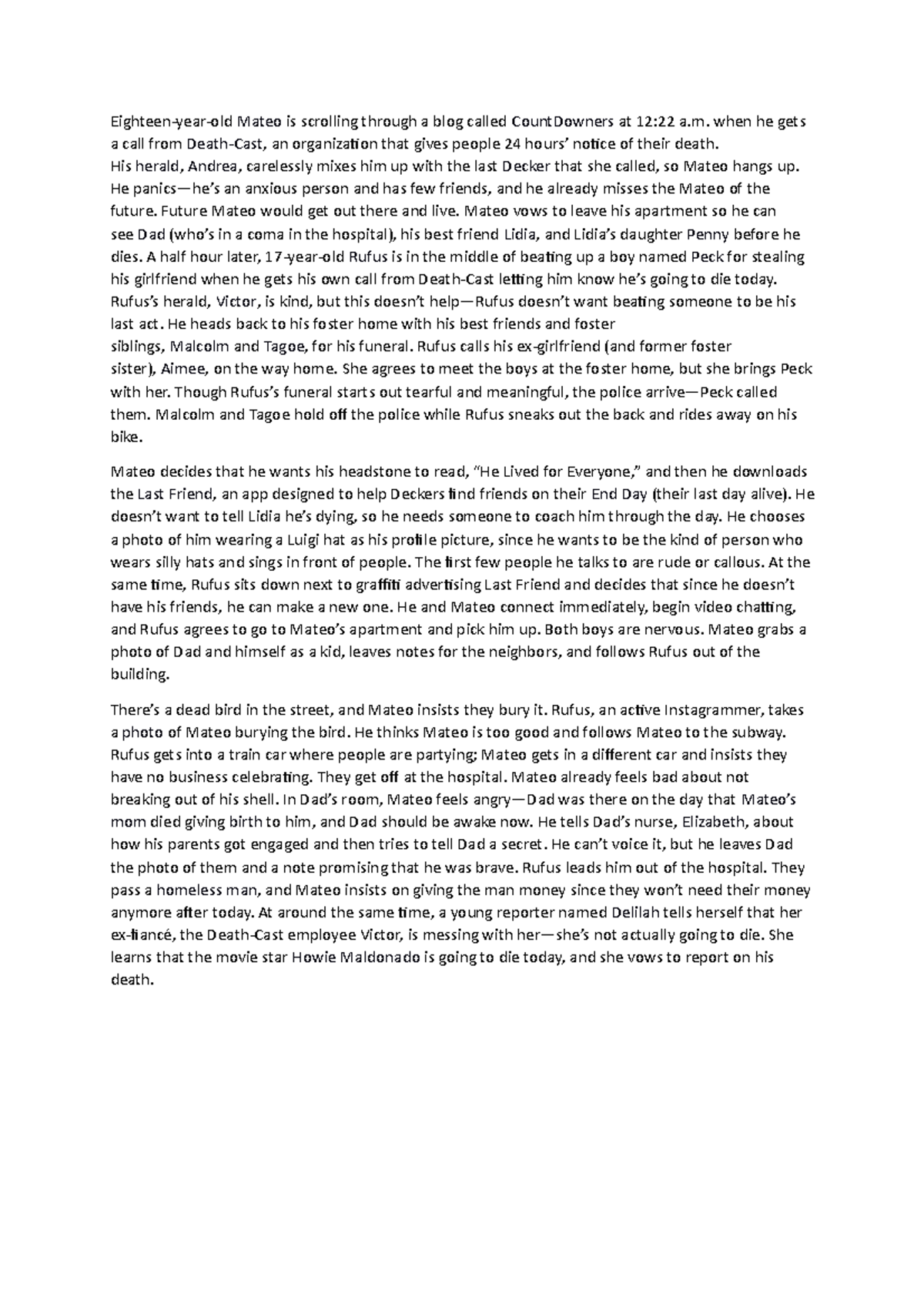 Eighteen-year-old Mateo is scrolling through a blog called CountDowners at 12:22 a.m. when he gets a call from Death-Cast, an organization that gives people 24 hours' notice of their death.
His herald, Andrea, carelessly mixes him up with the last Decker that she called, so Mateo hangs up. He panics—he's an anxious person and has few friends, and he already misses the Mateo of the future. Future Mateo would get out there and live. Mateo vows to leave his apartment so he can see Dad (who's in a coma in the hospital), his best friend Lidia, and Lidia's daughter Penny before he dies. A half hour later, 17-year-old Rufus is in the middle of beating up a boy named Peck for stealing his girlfriend when he gets his own call from Death-Cast letting him know he's going to die today. Rufus's herald, Victor, is kind, but this doesn't help—Rufus doesn't want beating someone to be his last act. He heads back to his foster home with his best friends and foster siblings, Malcolm and Tagoe, for his funeral. Rufus calls his ex-girlfriend (and former foster sister), Aimee, on the way home. She agrees to meet the boys at the foster home, but she brings Peck with her. Though Rufus's funeral starts out tearful and meaningful, the police arrive—Peck called them. Malcolm and Tagoe hold off the police while Rufus sneaks out the back and rides away on his bike.

Mateo decides that he wants his headstone to read, "He Lived for Everyone," and then he downloads the Last Friend, an app designed to help Deckers find friends on their End Day (their last day alive). He doesn't want to tell Lidia he's dying, so he needs someone to coach him through the day. He chooses a photo of him wearing a Luigi hat as his profile picture, since he wants to be the kind of person who wears silly hats and sings in front of people. The first few people he talks to are rude or callous. At the same time, Rufus sits down next to graffiti advertising Last Friend and decides that since he doesn't have his friends, he can make a new one. He and Mateo connect immediately, begin video chatting, and Rufus agrees to go to Mateo's apartment and pick him up. Both boys are nervous. Mateo grabs a photo of Dad and himself as a kid, leaves notes for the neighbors, and follows Rufus out of the building.

There's a dead bird in the street, and Mateo insists they bury it. Rufus, an active Instagrammer, takes a photo of Mateo burying the bird. He thinks Mateo is too good and follows Mateo to the subway. Rufus gets into a train car where people are partying; Mateo gets in a different car and insists they have no business celebrating. They get off at the hospital. Mateo already feels bad about not breaking out of his shell. In Dad's room, Mateo feels angry—Dad was there on the day that Mateo's mom died giving birth to him, and Dad should be awake now. He tells Dad's nurse, Elizabeth, about how his parents got engaged and then tries to tell Dad a secret. He can't voice it, but he leaves Dad the photo of them and a note promising that he was brave. Rufus leads him out of the hospital. They pass a homeless man, and Mateo insists on giving the man money since they won't need their money anymore after today. At around the same time, a young reporter named Delilah tells herself that her ex-fiancé, the Death-Cast employee Victor, is messing with her—she's not actually going to die. She learns that the movie star Howie Maldonado is going to die today, and she vows to report on his death.